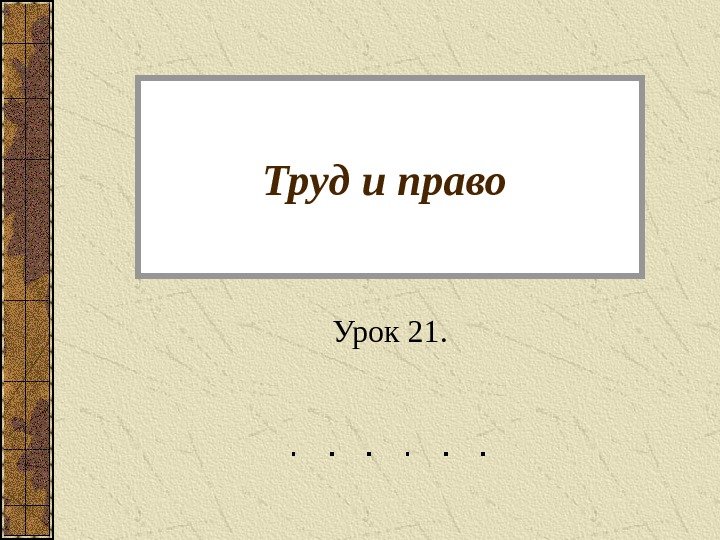 Труд и право

Урок 21.

. . . . . .